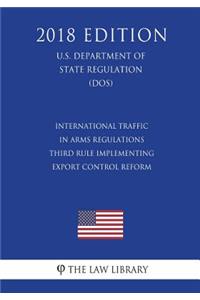 2018 EDITION

U.S. DEPARTMENT OF STATE REGULATION (DOS)

INTERNATIONAL TRAFFIC IN ARMS REGULATIONS THIRD RULE IMPLEMENTING EXPORT CONTROL REFORM

φ THE LAW LIBRARY